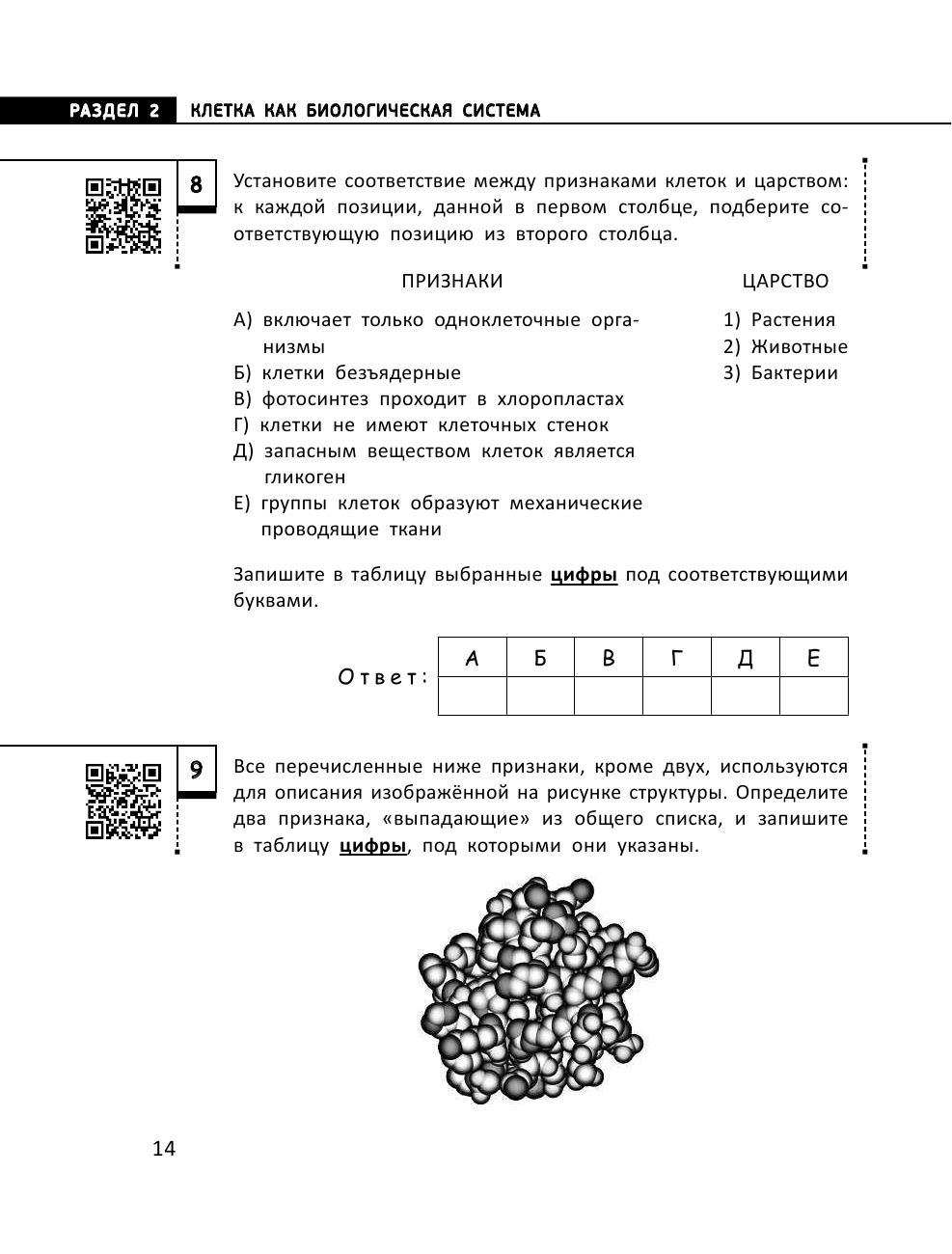 РАЗДЕЛ 2 КЛЕТКА КАК БИОЛОГИЧЕСКАЯ СИСТЕМА

8

Установите соответствие между признаками клеток и царством: к каждой позиции, данной в первом столбце, подберите соответствующую позицию из второго столбца.

ПРИЗНАКИ

А) включает только одноклеточные организмы
Б) клетки безъядерные
В) фотосинтез проходит в хлоропластах
Г) клетки не имеют клеточных стенок
Д) запасным веществом клеток является гликоген
Е) группы клеток образуют механические проводящие ткани

ЦАРСТВО

1) Растения
2) Животные
3) Бактерии

Запишите в таблицу выбранные цифры под соответствующими буквами.

Ответ:

| А | Б | В | Г | Д | Е |
|---|---|---|---|---|---|
|  |  |  |  |  |  |

9

Все перечисленные ниже признаки, кроме двух, используются для описания изображённой на рисунке структуры. Определите два признака, «выпадающие» из общего списка, и запишите в таблицу цифры, под которыми они указаны.

14